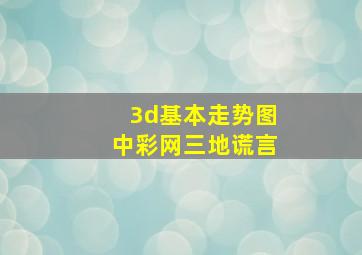 3d基本走势图
中彩网三地谎言